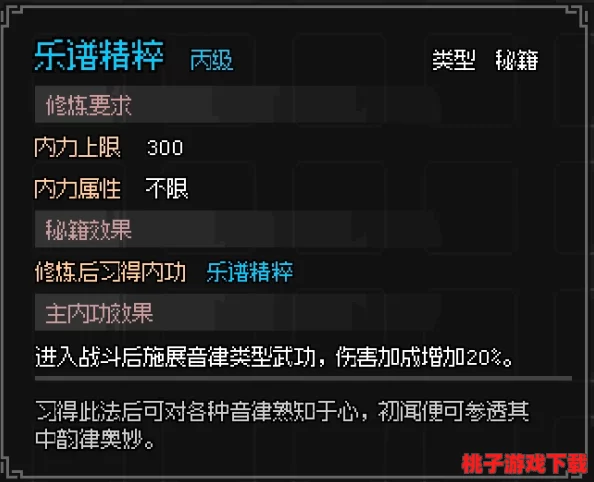 乐谱精粹 丙级 类型 秘籍

修炼要求

内力上限 300

内力属性 不限

秘籍效果

修炼后习得内功 乐谱精粹

主内功效果

进入战斗后施展音律类型武功，伤害加成增加20%。

习得此法后可对各种音律熟知于心，初闻便可参透其中韵律奥妙。

桃子游戏下载